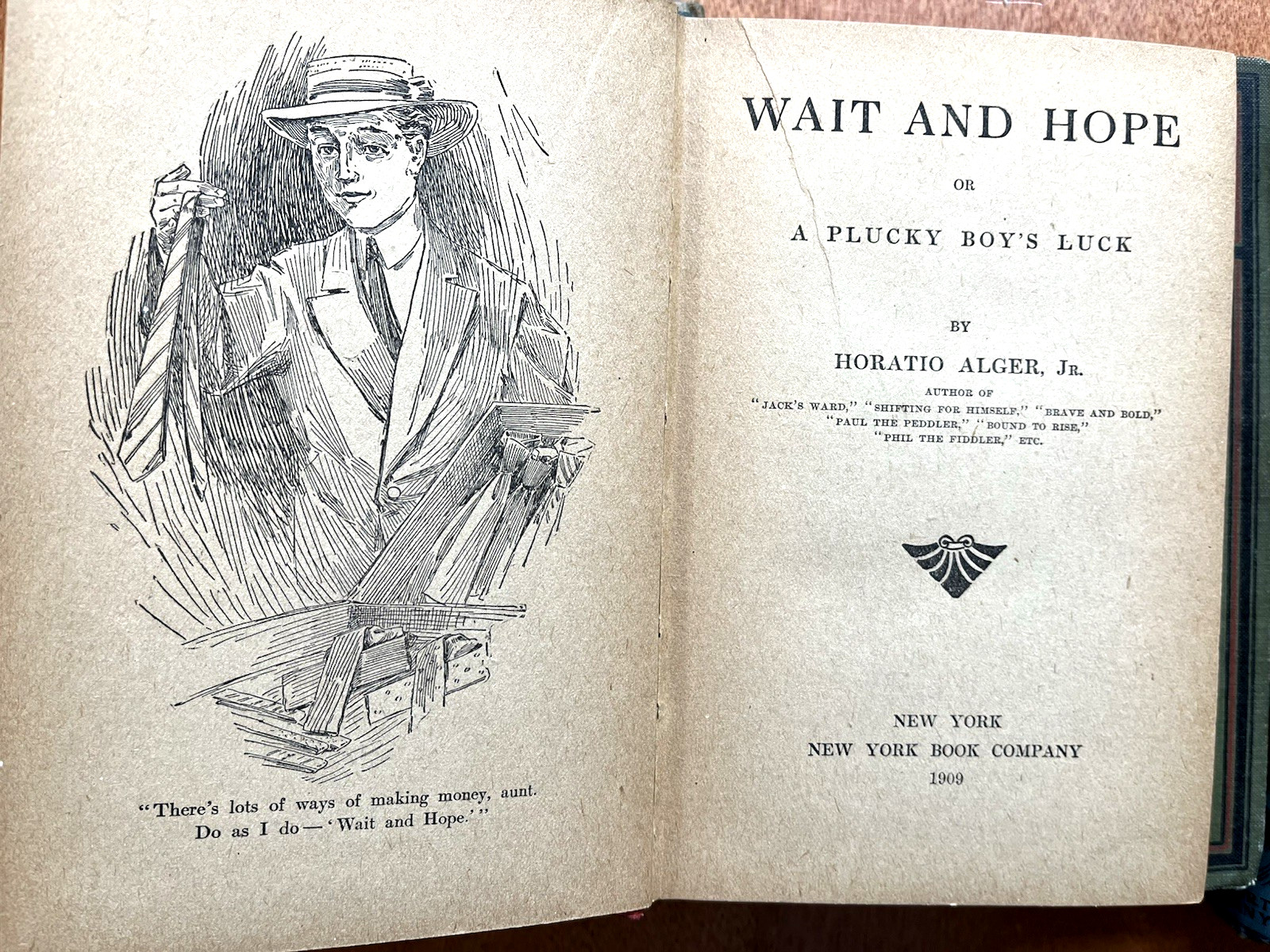 "There's lots of ways of making money, aunt. Do as I do—'Wait and Hope.'"

WAIT AND HOPE

OR

A PLUCKY BOY'S LUCK

BY

HORATIO ALGER, JR.

AUTHOR OF
"JACK'S WARD," "SHIFTING FOR HIMSELF," "BRAVE AND BOLD,"
"PAUL THE PEDDLER," "BOUND TO RISE,"
"PHIL THE FIDDLER," ETC.

NEW YORK
NEW YORK BOOK COMPANY
1909